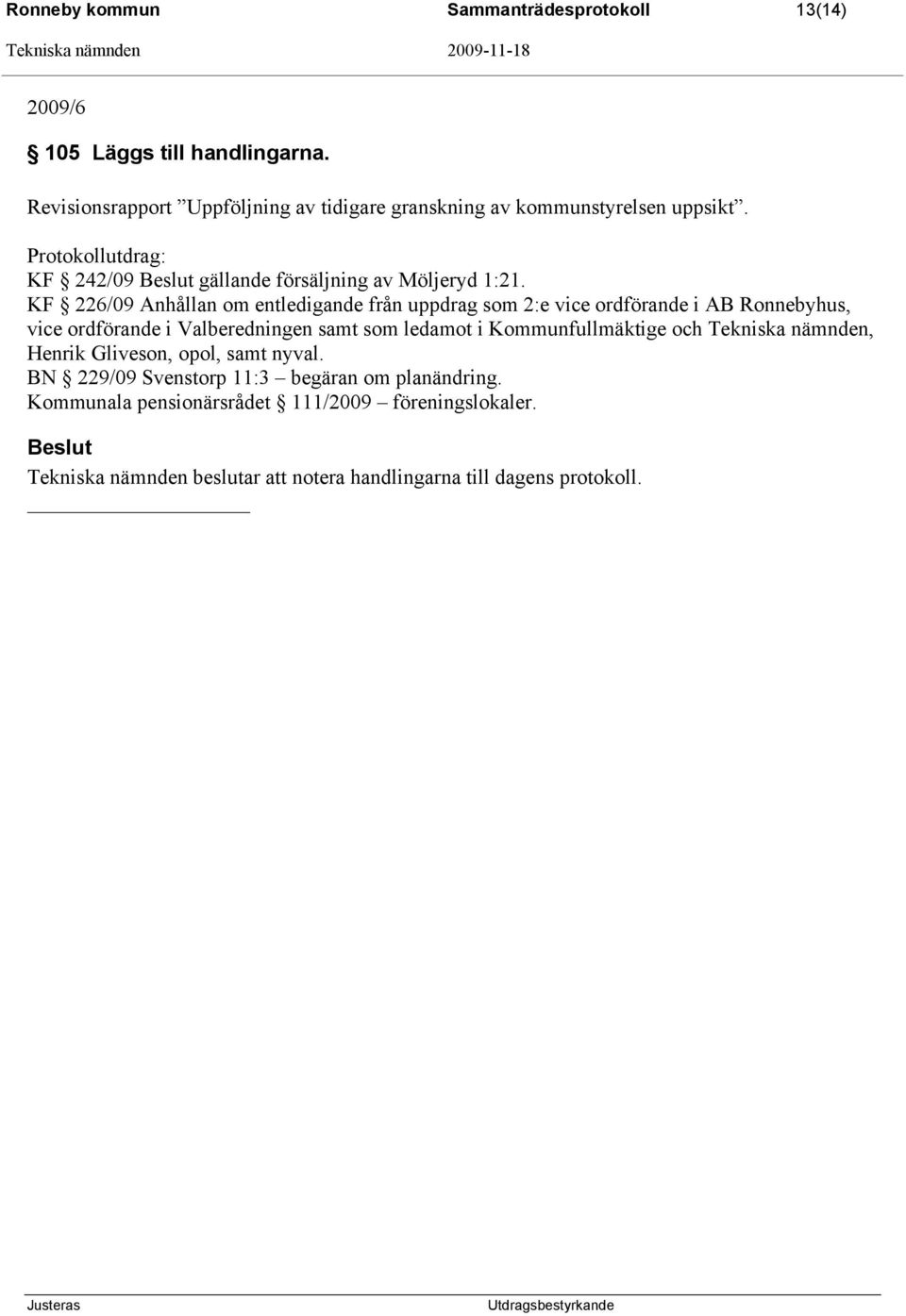 Ronneby kommun Sammanträdesprotokoll 13(14)
Tekniska nämnden 2009-11-18

2009/6

§ 105 Läggs till handlingarna.

Revisionsrapport ”Uppföljning av tidigare granskning av kommunstyrelsen uppsikt”.

Protokollutdrag:
KF § 242/09 Beslut gällande försäljning av Möljeryd 1:21.
KF § 226/09 Anhållan om entledigande från uppdrag som 2:e vice ordförande i AB Ronnebyhus, vice ordförande i Valberedningen samt som ledamot i Kommunfullmäktige och Tekniska nämnden, Henrik Gliveson, opol, samt nyval.
BN § 229/09 Svenstorp 11:3 – begäran om planändring.
Kommunala pensionärsrådet § 111/2009 – föreningslokaler.

Beslut
Tekniska nämnden beslutar att notera handlingarna till dagens protokoll.

Justeras Utdragsbestyrkande